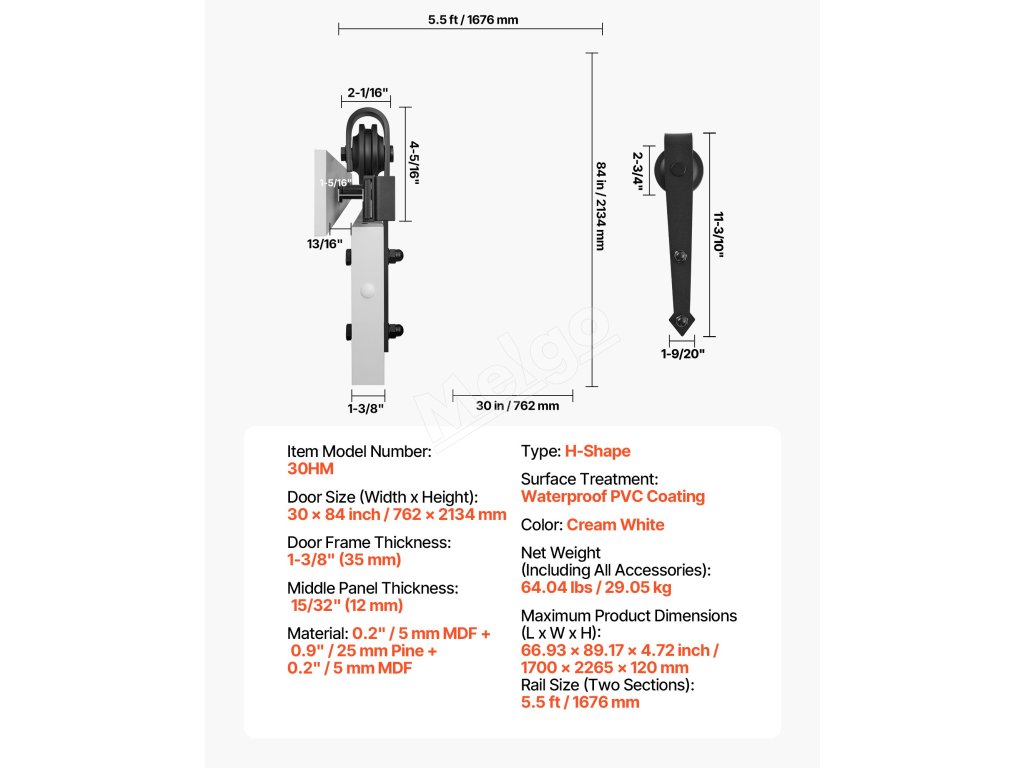 5.5 ft / 1676 mm

2-1/16"

4-5/16"

1-5/16"

13/16"

1-3/8"

84 in / 2134 mm

30 in / 762 mm

2-3/4"

11-3/10"

1-9/20"

Melgo

Item Model Number:
30HM

Door Size (Width x Height):
30 × 84 inch / 762 × 2134 mm

Door Frame Thickness:
1-3/8" (35 mm)

Middle Panel Thickness:
15/32" (12 mm)

Material: 0.2" / 5 mm MDF + 0.9" / 25 mm Pine + 0.2" / 5 mm MDF

Type: H-Shape

Surface Treatment:
Waterproof PVC Coating

Color: Cream White

Net Weight
(Including All Accessories):
64.04 lbs / 29.05 kg

Maximum Product Dimensions
(L x W x H):
66.93 × 89.17 × 4.72 inch / 1700 × 2265 × 120 mm

Rail Size (Two Sections):
5.5 ft / 1676 mm